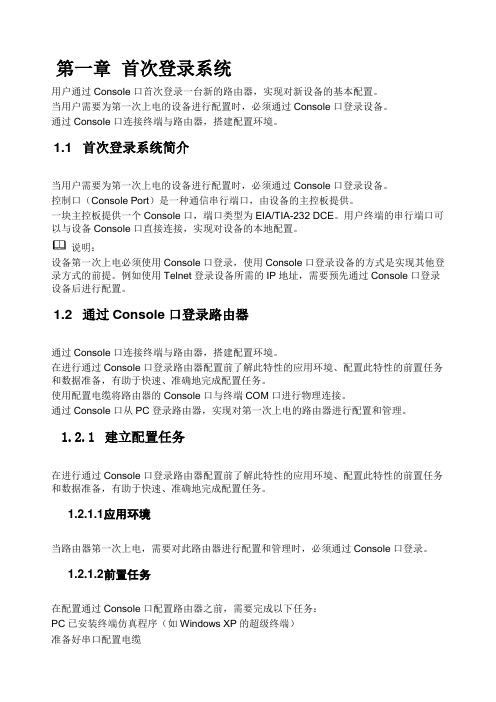 第一章 首次登录系统

用户通过 Console 口首次登录一台新的路由器，实现对新设备的基本配置。
当用户需要为第一次上电的设备进行配置时，必须通过 Console 口登录设备。
通过 Console 口连接终端与路由器，搭建配置环境。

1.1 首次登录系统简介

当用户需要为第一次上电的设备进行配置时，必须通过 Console 口登录设备。
控制口（Console Port）是一种通信串行端口，由设备的主控板提供。
一块主控板提供一个 Console 口，端口类型为 EIA/TIA-232 DCE。用户终端的串行端口可以与设备 Console 口直接连接，实现对设备的本地配置。

说明：
设备第一次上电必须使用 Console 口登录，使用 Console 口登录设备的方式是实现其他登录方式的前提。例如使用 Telnet 登录设备所需的 IP 地址，需要预先通过 Console 口登录设备后进行配置。

1.2 通过 Console 口登录路由器

通过 Console 口连接终端与路由器，搭建配置环境。
在进行通过 Console 口登录路由器配置前了解此特性的应用环境、配置此特性的前置任务和数据准备，有助于快速、准确地完成配置任务。
使用配置电缆将路由器的 Console 口与终端 COM 口进行物理连接。
通过 Console 口从 PC 登录路由器，实现对第一次上电的路由器进行配置和管理。

1.2.1 建立配置任务

在进行通过 Console 口登录路由器配置前了解此特性的应用环境、配置此特性的前置任务和数据准备，有助于快速、准确地完成配置任务。

1.2.1.1应用环境

当路由器第一次上电，需要对此路由器进行配置和管理时，必须通过 Console 口登录。

1.2.1.2前置任务

在配置通过 Console 口配置路由器之前，需要完成以下任务：
PC 已安装终端仿真程序（如 Windows XP 的超级终端）
准备好串口配置电缆